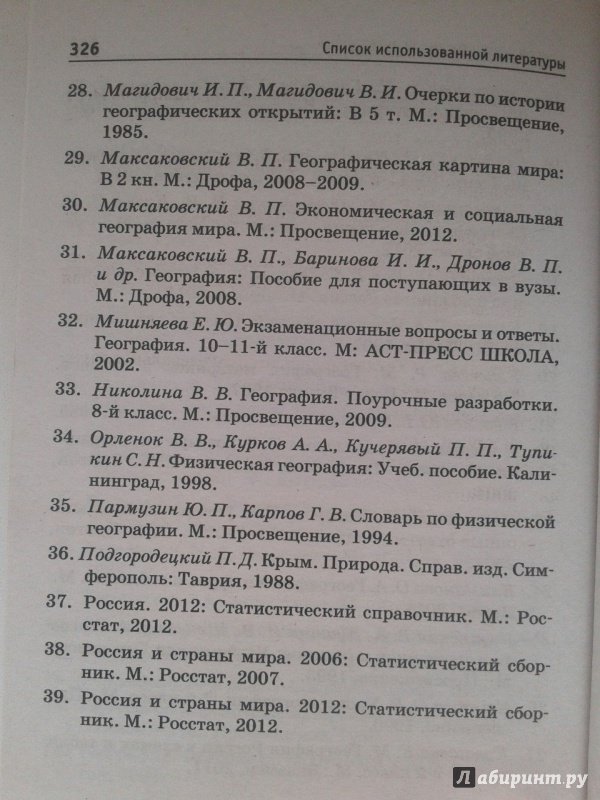 326 Список использованной литературы

28. Магидович И. П., Магидович В. И. Очерки по истории географических открытий: В 5 т. М.: Просвещение, 1985.

29. Максаковский В. П. Географическая картина мира: В 2 кн. М.: Дрофа, 2008–2009.

30. Максаковский В. П. Экономическая и социальная география мира. М.: Просвещение, 2012.

31. Максаковский В. П., Баринова И. И., Дронов В. П. и др. География: Пособие для поступающих в вузы. М.: Дрофа, 2008.

32. Мишняева Е. Ю. Экзаменационные вопросы и ответы. География. 10–11-й класс. М: АСТ-ПРЕСС ШКОЛА, 2002.

33. Николина В. В. География. Поурочные разработки. 8-й класс. М.: Просвещение, 2009.

34. Орленок В. В., Курков А. А., Кучерявый П. П., Тупикин С. Н. Физическая география: Учеб. пособие. Калининград, 1998.

35. Пармузин Ю. П., Карпов Г. В. Словарь по физической географии. М.: Просвещение, 1994.

36. Подгородецкий П. Д. Крым. Природа. Справ. изд. Симферополь: Таврия, 1988.

37. Россия. 2012: Статистический справочник. М.: Росстат, 2012.

38. Россия и страны мира. 2006: Статистический сборник. М.: Росстат, 2007.

39. Россия и страны мира. 2012: Статистический сборник. М.: Росстат, 2012.

Лабиринт.ру